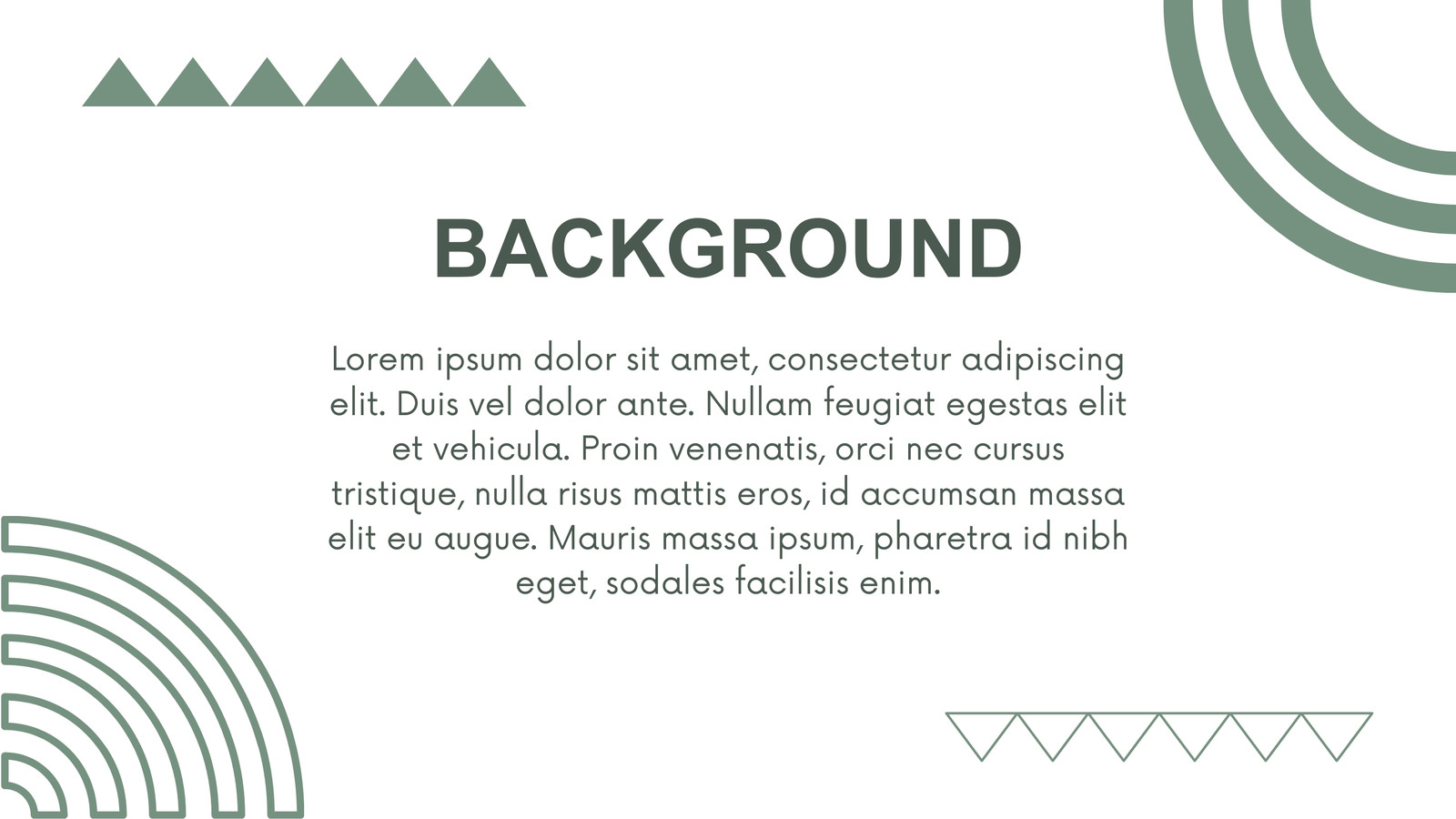 BACKGROUND

Lorem ipsum dolor sit amet, consectetur adipiscing elit. Duis vel dolor ante. Nullam feugiat egestas elit et vehicula. Proin venenatis, orci nec cursus tristique, nulla risus mattis eros, id accumsan massa elit eu augue. Mauris massa ipsum, pharetra id nibh eget, sodales facilisis enim.